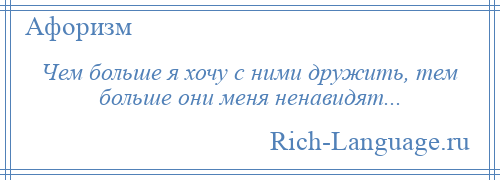 Афоризм

Чем больше я хочу с ними дружить, тем больше они меня ненавидят...

Rich-Language.ru